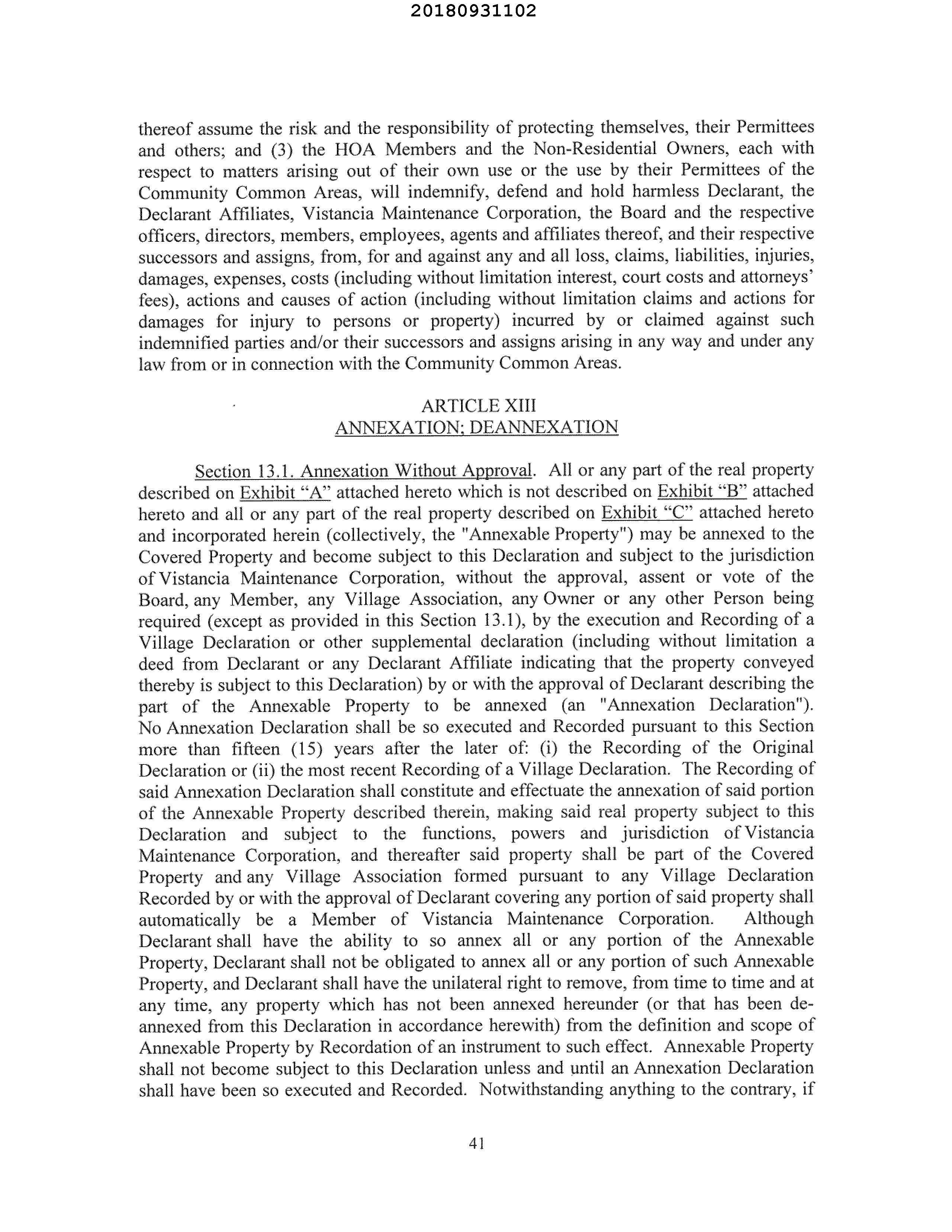 20180931102

thereof assume the risk and the responsibility of protecting themselves, their Permittees and others; and (3) the HOA Members and the Non-Residential Owners, each with respect to matters arising out of their own use or the use by their Permittees of the Community Common Areas, will indemnify, defend and hold harmless Declarant, the Declarant Affiliates, Vistancia Maintenance Corporation, the Board and the respective officers, directors, members, employees, agents and affiliates thereof, and their respective successors and assigns, from, for and against any and all loss, claims, liabilities, injuries, damages, expenses, costs (including without limitation interest, court costs and attorneys' fees), actions and causes of action (including without limitation claims and actions for damages for injury to persons or property) incurred by or claimed against such indemnified parties and/or their successors and assigns arising in any way and under any law from or in connection with the Community Common Areas.

ARTICLE XIII
ANNEXATION; DEANNEXATION

Section 13.1. Annexation Without Approval. All or any part of the real property described on Exhibit "A" attached hereto which is not described on Exhibit "B" attached hereto and all or any part of the real property described on Exhibit "C" attached hereto and incorporated herein (collectively, the "Annexable Property") may be annexed to the Covered Property and become subject to this Declaration and subject to the jurisdiction of Vistancia Maintenance Corporation, without the approval, assent or vote of the Board, any Member, any Village Association, any Owner or any other Person being required (except as provided in this Section 13.1), by the execution and Recording of a Village Declaration or other supplemental declaration (including without limitation a deed from Declarant or any Declarant Affiliate indicating that the property conveyed thereby is subject to this Declaration) by or with the approval of Declarant describing the part of the Annexable Property to be annexed (an "Annexation Declaration"). No Annexation Declaration shall be so executed and Recorded pursuant to this Section more than fifteen (15) years after the later of: (i) the Recording of the Original Declaration or (ii) the most recent Recording of a Village Declaration. The Recording of said Annexation Declaration shall constitute and effectuate the annexation of said portion of the Annexable Property described therein, making said real property subject to this Declaration and subject to the functions, powers and jurisdiction of Vistancia Maintenance Corporation, and thereafter said property shall be part of the Covered Property and any Village Association formed pursuant to any Village Declaration Recorded by or with the approval of Declarant covering any portion of said property shall automatically be a Member of Vistancia Maintenance Corporation. Although Declarant shall have the ability to so annex all or any portion of the Annexable Property, Declarant shall not be obligated to annex all or any portion of such Annexable Property, and Declarant shall have the unilateral right to remove, from time to time and at any time, any property which has not been annexed hereunder (or that has been de-annexed from this Declaration in accordance herewith) from the definition and scope of Annexable Property by Recordation of an instrument to such effect. Annexable Property shall not become subject to this Declaration unless and until an Annexation Declaration shall have been so executed and Recorded. Notwithstanding anything to the contrary, if

41